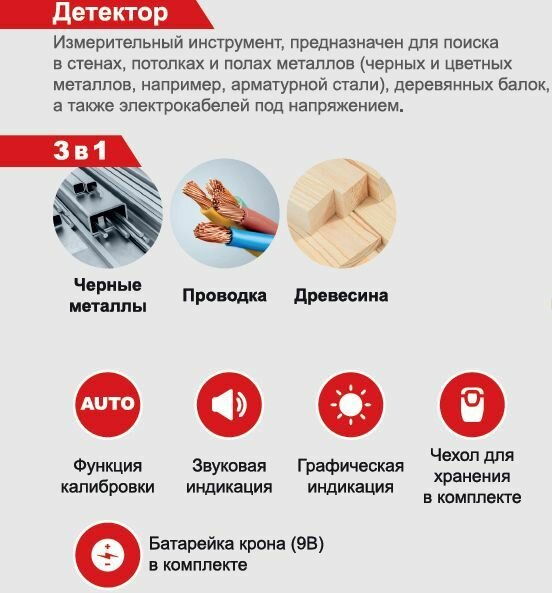 Детектор

Измерительный инструмент, предназначен для поиска в стенах, потолках и полах металлов (черных и цветных металлов, например, арматурной стали), деревянных балок, а также электрокабелей под напряжением.

3 в 1

Черные металлы

Проводка

Древесина

AUTO

Функция калибровки

Звуковая индикация

Графическая индикация

Чехол для хранения в комплекте

Батарейка крона (9В) в комплекте